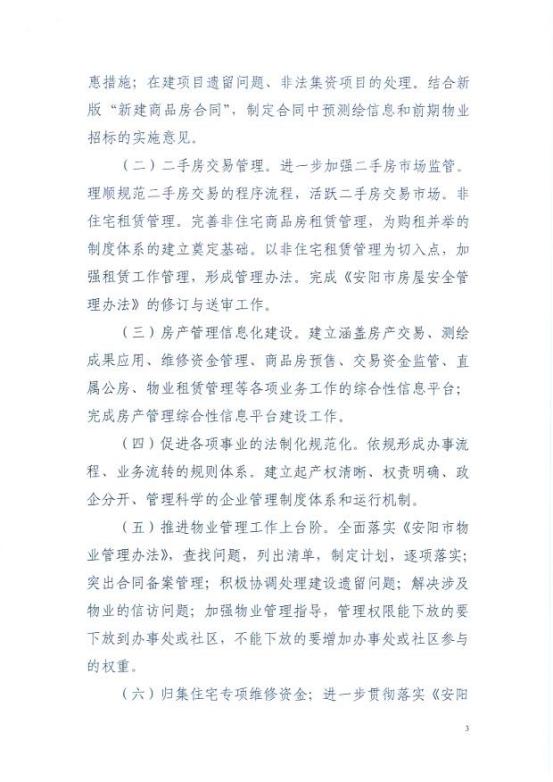 惠措施；在建项目遗留问题、非法集资项目的处理。结合新版“新建商品房合同”，制定合同中预测绘信息和前期物业招标的实施意见。

（二）二手房交易管理。进一步加强二手房市场监管。理顺规范二手房交易的程序流程，活跃二手房交易市场。非住宅租赁管理。完善非住宅商品房租赁管理，为购租并举的制度体系的建立奠定基础。以非住宅租赁管理为切入点，加强租赁工作管理，形成管理办法。完成《安阳市房屋安全管理办法》的修订与送审工作。

（三）房产管理信息化建设。建立涵盖房产交易、测绘成果应用、维修资金管理、商品房预售、交易资金监管、直属公房、物业租赁管理等各项业务工作的综合性信息平台；完成房产管理综合性信息平台建设工作。

（四）促进各项事业的法制化规范化。依规形成办事流程、业务流转的规则体系。建立起产权清晰、权责明确、政企分开、管理科学的企业管理制度体系和运行机制。

（五）推进物业管理工作上台阶。全面落实《安阳市物业管理办法》，查找问题，列出清单，制定计划，逐项落实；突出合同备案管理；积极协调处理建设遗留问题；解决涉及物业的信访问题；加强物业管理指导，管理权限能下放的要下放到办事处或社区，不能下放的要增加办事处或社区参与的权重。

（六）归集住宅专项维修资金；进一步贯彻落实《安阳

3